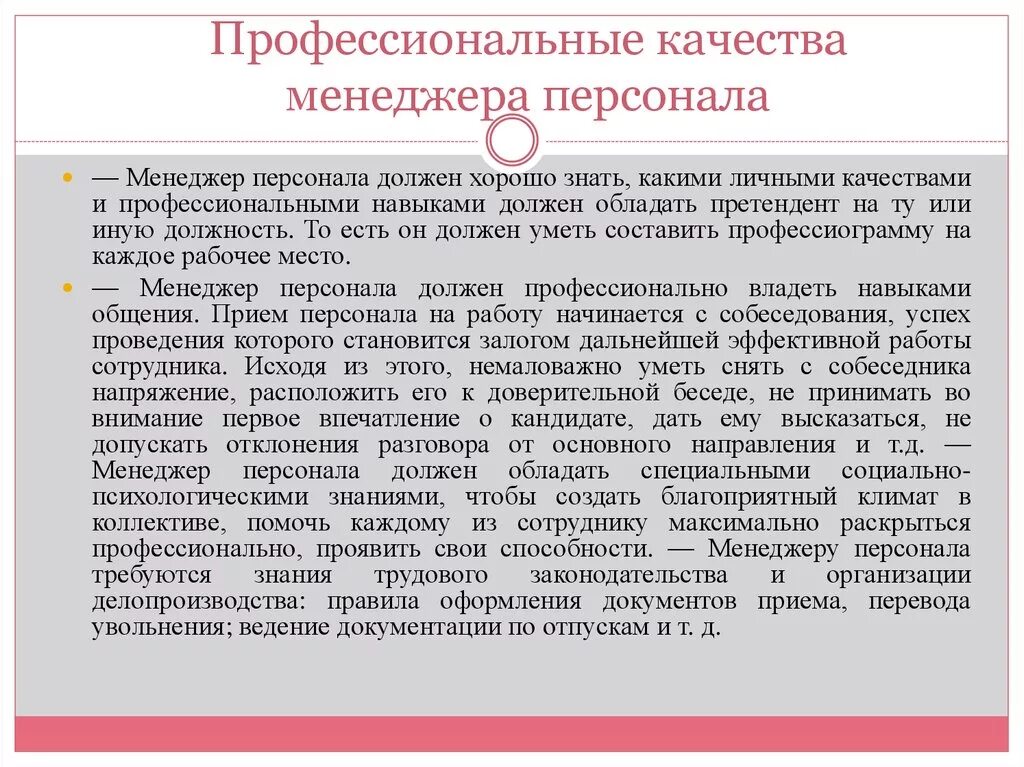 Профессиональные качества менеджера персонала

— Менеджер персонала должен хорошо знать, какими личными качествами и профессиональными навыками должен обладать претендент на ту или иную должность. То есть он должен уметь составить профессиограмму на каждое рабочее место.

— Менеджер персонала должен профессионально владеть навыками общения. Прием персонала на работу начинается с собеседования, успех проведения которого становится залогом дальнейшей эффективной работы сотрудника. Исходя из этого, немаловажно уметь снять с собеседника напряжение, расположить его к доверительной беседе, не принимать во внимание первое впечатление о кандидате, дать ему высказаться, не допускать отклонения разговора от основного направления и т.д. — Менеджер персонала должен обладать специальными социально-психологическими знаниями, чтобы создать благоприятный климат в коллективе, помочь каждому из сотруднику максимально раскрыться профессионально, проявить свои способности. — Менеджеру персонала требуются знания трудового законодательства и организации делопроизводства: правила оформления документов приема, перевода увольнения; ведение документации по отпускам и т. д.